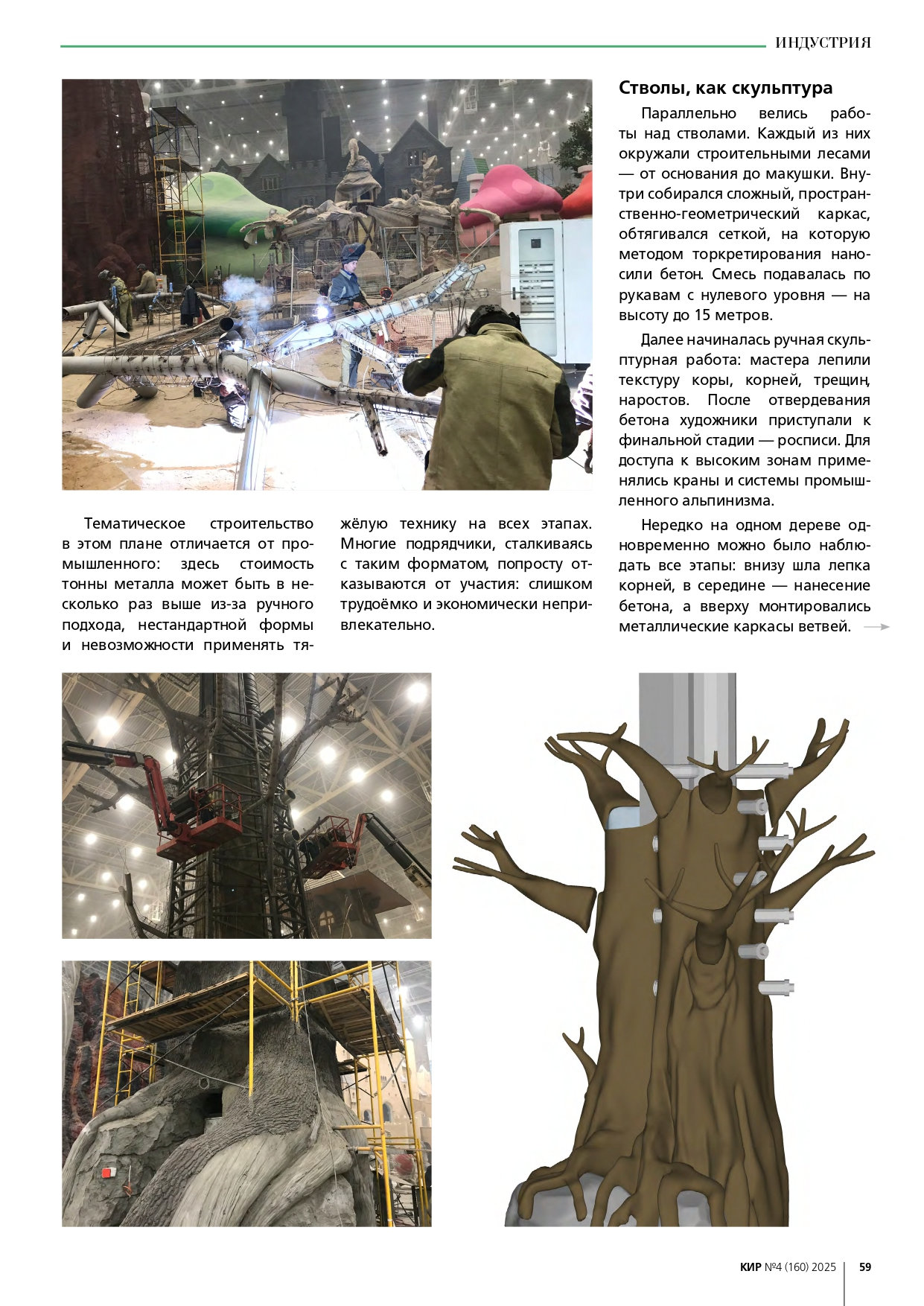 ИНДУСТРИЯ

Тематическое строительство в этом плане отличается от промышленного: здесь стоимость тонны металла может быть в несколько раз выше из-за ручного подхода, нестандартной формы и невозможности применять тяжёлую технику на всех этапах. Многие подрядчики, сталкиваясь с таким форматом, попросту отказываются от участия: слишком трудоёмко и экономически непривлекательно.

Стволы, как скульптура

Параллельно велись работы над стволами. Каждый из них окружали строительными лесами — от основания до макушки. Внутри собирался сложный, пространственно-геометрический каркас, обтягивался сеткой, на которую методом торкретирования наносили бетон. Смесь подавалась по рукавам с нулевого уровня — на высоту до 15 метров.

Далее начиналась ручная скульптурная работа: мастера лепили текстуру коры, корней, трещин, наростов. После отвердевания бетона художники приступали к финальной стадии — росписи. Для доступа к высоким зонам применялись краны и системы промышленного альпинизма.

Нередко на одном дереве одновременно можно было наблюдать все этапы: внизу шла лепка корней, в середине — нанесение бетона, а вверху монтировались металлические каркасы ветвей.

КИР №4 (160) 2025 59